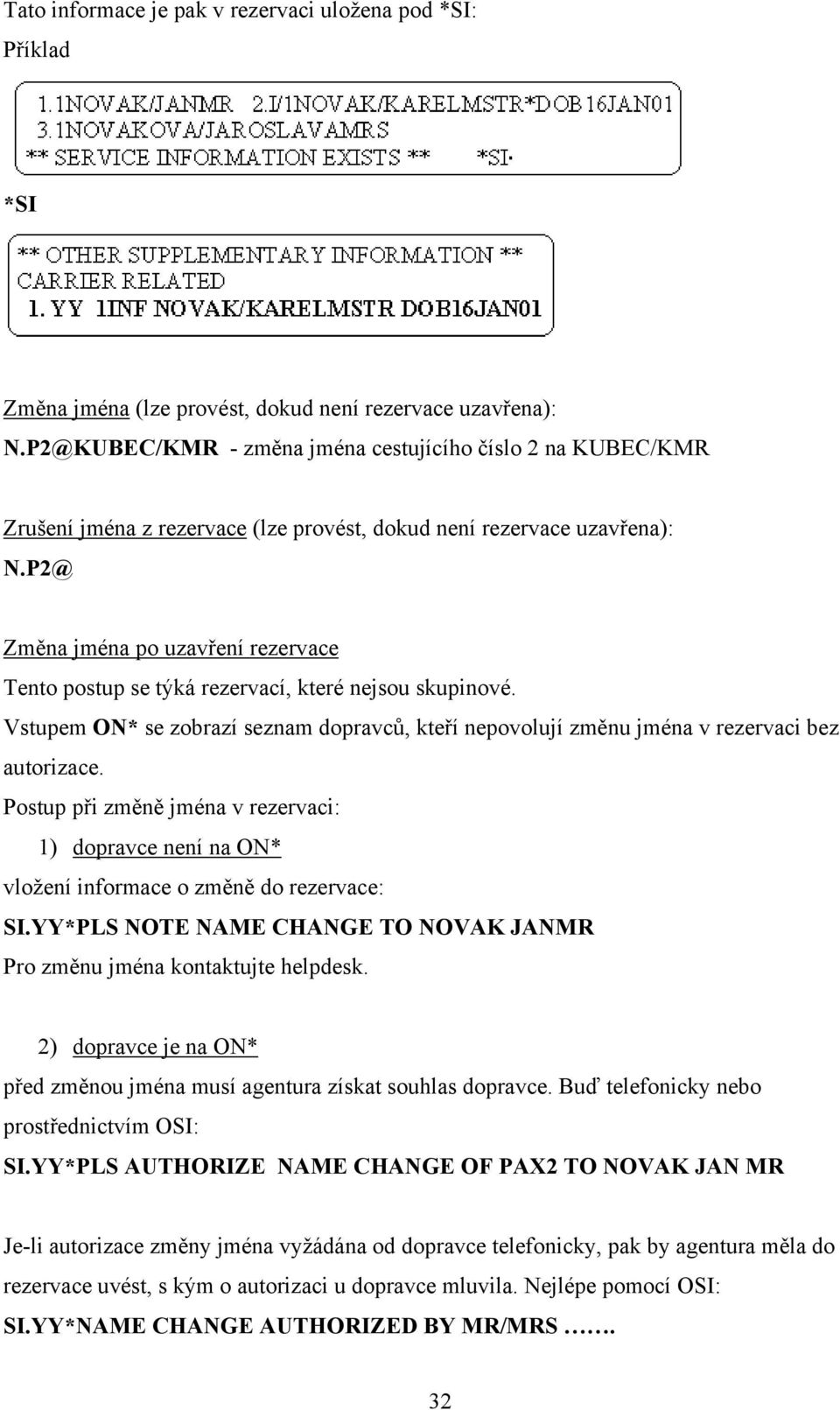 Tato informace je pak v rezervaci uložena pod *SI:

Příklad

1.1NOVAK/JANMR 2.I/1NOVAK/KARELMSTR*DOB16JAN01
3.1NOVAKOVA/JAROSLAVAMRS
** SERVICE INFORMATION EXISTS ** *SI·

*SI

** OTHER SUPPLEMENTARY INFORMATION **
CARRIER RELATED
1. YY 1INF NOVAK/KARELMSTR DOB16JAN01

Změna jména (lze provést, dokud není rezervace uzavřena):

N.P2@KUBEC/KMR - změna jména cestujícího číslo 2 na KUBEC/KMR

Zrušení jména z rezervace (lze provést, dokud není rezervace uzavřena):

N.P2@

Změna jména po uzavření rezervace

Tento postup se týká rezervací, které nejsou skupinové.

Vstupem ON* se zobrazí seznam dopravců, kteří nepovolují změnu jména v rezervaci bez autorizace.

Postup při změně jména v rezervaci:

1) dopravce není na ON*

vložení informace o změně do rezervace:

SI.YY*PLS NOTE NAME CHANGE TO NOVAK JANMR

Pro změnu jména kontaktujte helpdesk.

2) dopravce je na ON*

před změnou jména musí agentura získat souhlas dopravce. Buď telefonicky nebo prostřednictvím OSI:

SI.YY*PLS AUTHORIZE NAME CHANGE OF PAX2 TO NOVAK JAN MR

Je-li autorizace změny jména vyžádána od dopravce telefonicky, pak by agentura měla do rezervace uvést, s kým o autorizaci u dopravce mluvila. Nejlépe pomocí OSI:

SI.YY*NAME CHANGE AUTHORIZED BY MR/MRS …….

32